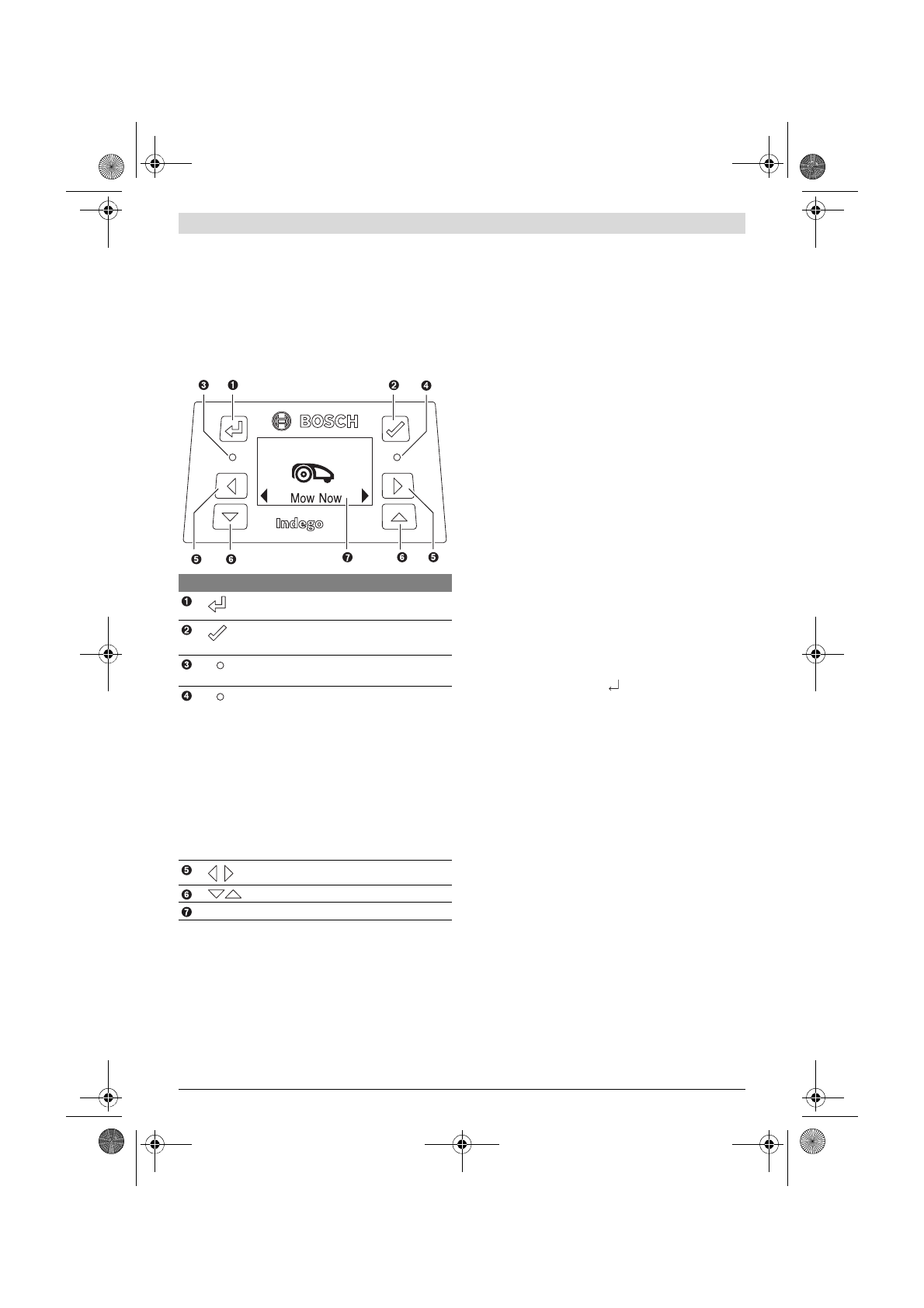 ❸ ❶ ❷ ❹

BOSCH

Mow Now

Indego

❺ ❻ ❼ ❻ ❺

❶
❷
❸
❹
❺
❻
❼